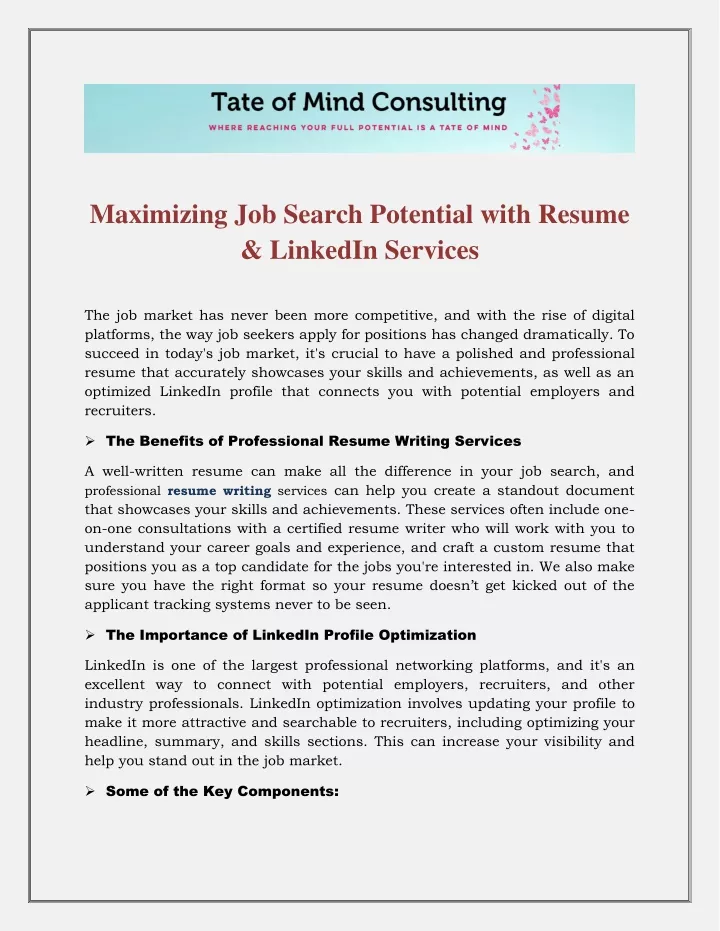 Tate of Mind Consulting
WHERE REACHING YOUR FULL POTENTIAL IS A TATE OF MIND

Maximizing Job Search Potential with Resume & LinkedIn Services

The job market has never been more competitive, and with the rise of digital platforms, the way job seekers apply for positions has changed dramatically. To succeed in today's job market, it's crucial to have a polished and professional resume that accurately showcases your skills and achievements, as well as an optimized LinkedIn profile that connects you with potential employers and recruiters.

➢ The Benefits of Professional Resume Writing Services

A well-written resume can make all the difference in your job search, and professional resume writing services can help you create a standout document that showcases your skills and achievements. These services often include one-on-one consultations with a certified resume writer who will work with you to understand your career goals and experience, and craft a custom resume that positions you as a top candidate for the jobs you're interested in. We also make sure you have the right format so your resume doesn't get kicked out of the applicant tracking systems never to be seen.

➢ The Importance of LinkedIn Profile Optimization

LinkedIn is one of the largest professional networking platforms, and it's an excellent way to connect with potential employers, recruiters, and other industry professionals. LinkedIn optimization involves updating your profile to make it more attractive and searchable to recruiters, including optimizing your headline, summary, and skills sections. This can increase your visibility and help you stand out in the job market.

➢ Some of the Key Components: